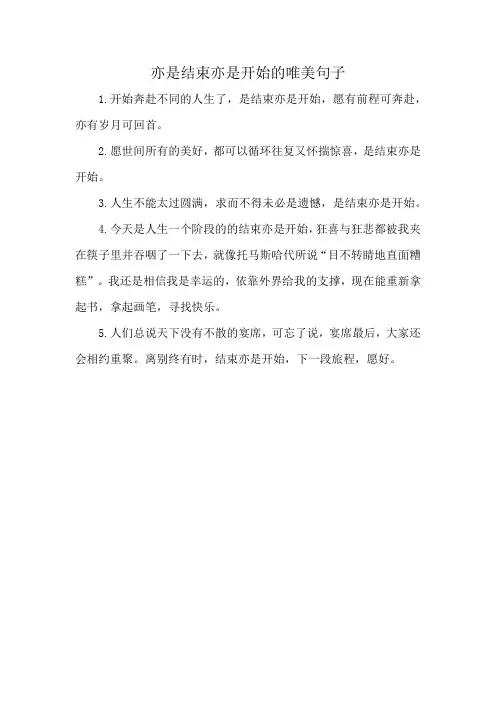 亦是结束亦是开始的唯美句子

1.开始奔赴不同的人生了，是结束亦是开始，愿有前程可奔赴，亦有岁月可回首。

2.愿世间所有的美好，都可以循环往复又怀揣惊喜，是结束亦是开始。

3.人生不能太过圆满，求而不得未必是遗憾，是结束亦是开始。

4.今天是人生一个阶段的的结束亦是开始，狂喜与狂悲都被我夹在筷子里并吞咽了一下去，就像托马斯哈代所说“目不转睛地直面糟糕”。我还是相信我是幸运的，依靠外界给我的支撑，现在能重新拿起书，拿起画笔，寻找快乐。

5.人们总说天下没有不散的宴席，可忘了说，宴席最后，大家还会相约重聚。离别终有时，结束亦是开始，下一段旅程，愿好。